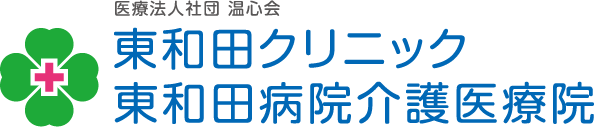 医療法人社団 温心会
東和田クリニック
東和田病院介護医療院